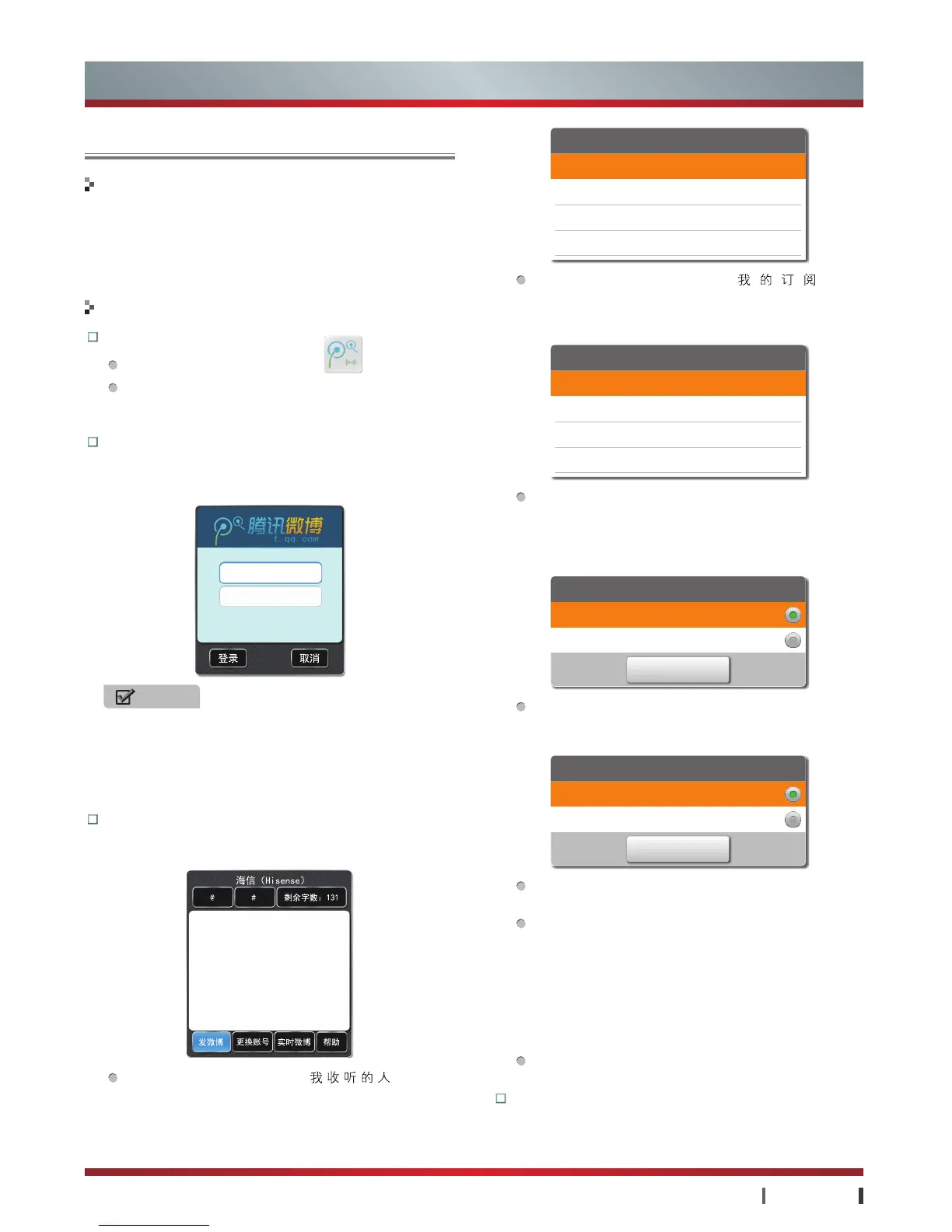 我 的 订 阅

腾讯微博
t.qq.com

登录

取消

海信（Hisense）

@

#

剩余字数：131

发微博

更换账号

实时微博

帮助

我 收 听 的 人